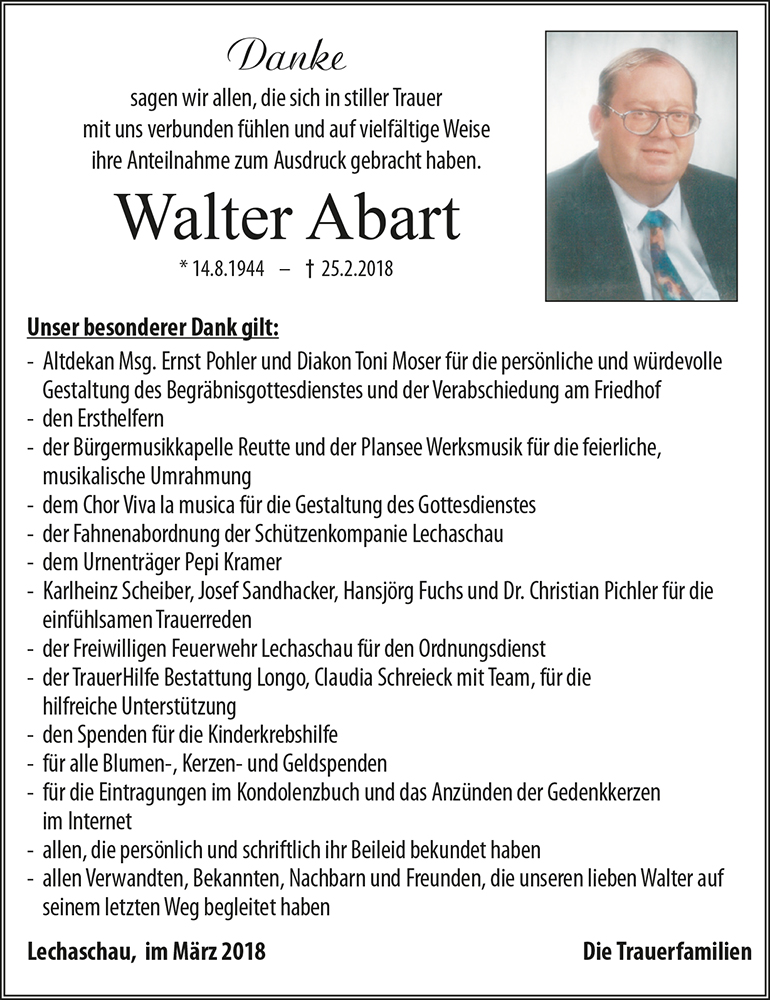 Danke

sagen wir allen, die sich in stiller Trauer mit uns verbunden fühlen und auf vielfältige Weise ihre Anteilnahme zum Ausdruck gebracht haben.

Walter Abart

* 14.8.1944 – † 25.2.2018

Unser besonderer Dank gilt:
- Altdekan Msg. Ernst Pohler und Diakon Toni Moser für die persönliche und würdevolle Gestaltung des Begräbnisgottesdienstes und der Verabschiedung am Friedhof
- den Ersthelfern
- der Bürgermusikkapelle Reutte und der Plansee Werksmusik für die feierliche, musikalische Umrahmung
- dem Chor Viva la musica für die Gestaltung des Gottesdienstes
- der Fahnenabordnung der Schützenkompanie Lechaschau
- dem Urnenträger Pepi Kramer
- Karlheinz Scheiber, Josef Sandhacker, Hansjörg Fuchs und Dr. Christian Pichler für die einfühlsamen Trauerreden
- der Freiwilligen Feuerwehr Lechaschau für den Ordnungsdienst
- der TrauerHilfe Bestattung Longo, Claudia Schreieck mit Team, für die hilfreiche Unterstützung
- den Spenden für die Kinderkrebshilfe
- für alle Blumen-, Kerzen- und Geldspenden
- für die Eintragungen im Kondolenzbuch und das Anzünden der Gedenkkerzen im Internet
- allen, die persönlich und schriftlich ihr Beileid bekundet haben
- allen Verwandten, Bekannten, Nachbarn und Freunden, die unseren lieben Walter auf seinem letzten Weg begleitet haben

Lechaschau, im März 2018

Die Trauerfamilien